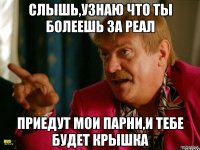 СЛЫШЬ,УЗНАЮ ЧТО ТЫ БОЛЕЕШЬ ЗА РЕАЛ

ПРИЕДУТ МОИ ПАРНИ,И ТЕБЕ БУДЕТ КРЫШКА